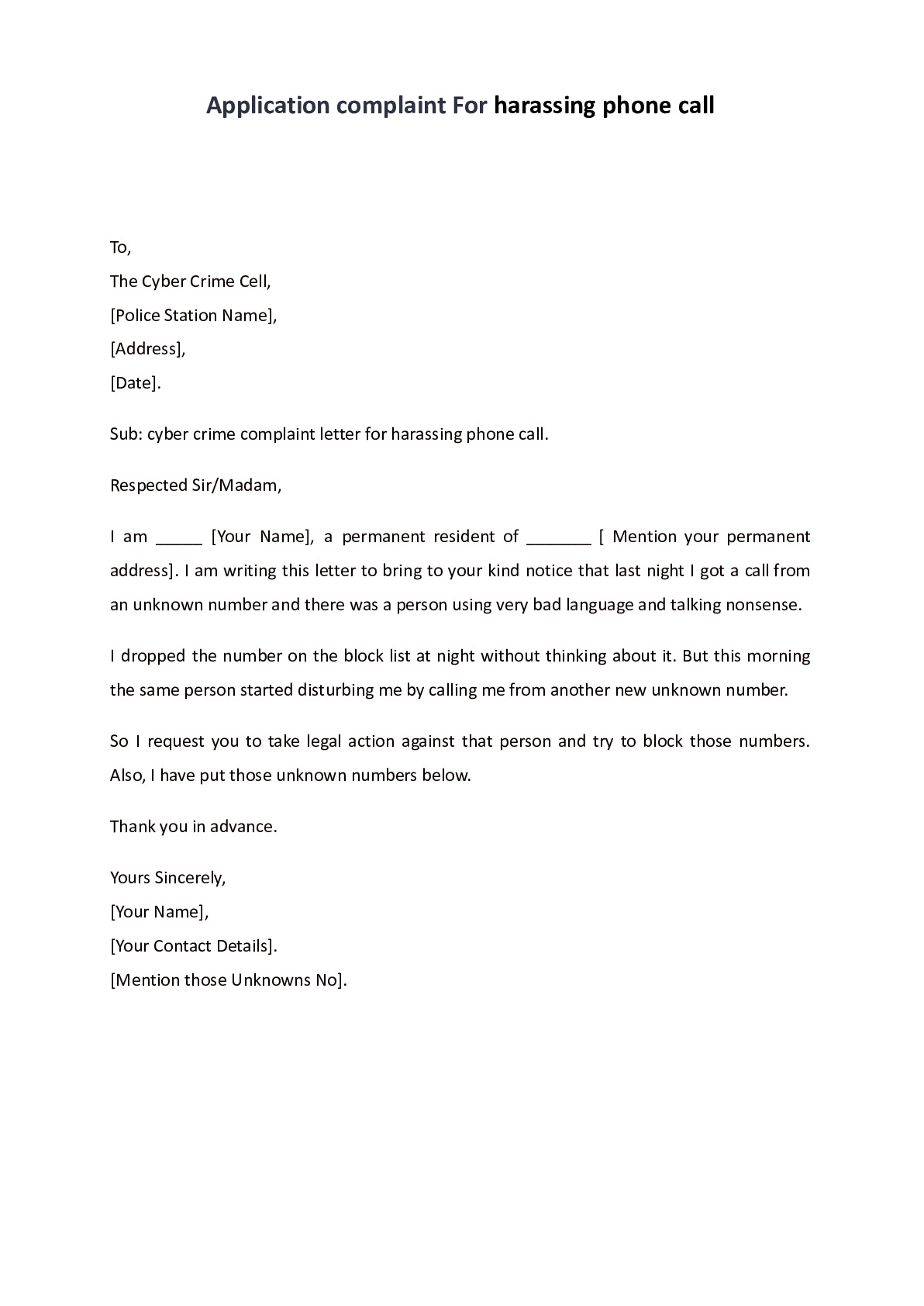 Application complaint For harassing phone call

To,
The Cyber Crime Cell,
[Police Station Name],
[Address],
[Date].

Sub: cyber crime complaint letter for harassing phone call.

Respected Sir/Madam,

I am _____ [Your Name], a permanent resident of _______ [ Mention your permanent address]. I am writing this letter to bring to your kind notice that last night I got a call from an unknown number and there was a person using very bad language and talking nonsense.

I dropped the number on the block list at night without thinking about it. But this morning the same person started disturbing me by calling me from another new unknown number.

So I request you to take legal action against that person and try to block those numbers. Also, I have put those unknown numbers below.

Thank you in advance.

Yours Sincerely,
[Your Name],
[Your Contact Details].
[Mention those Unknowns No].